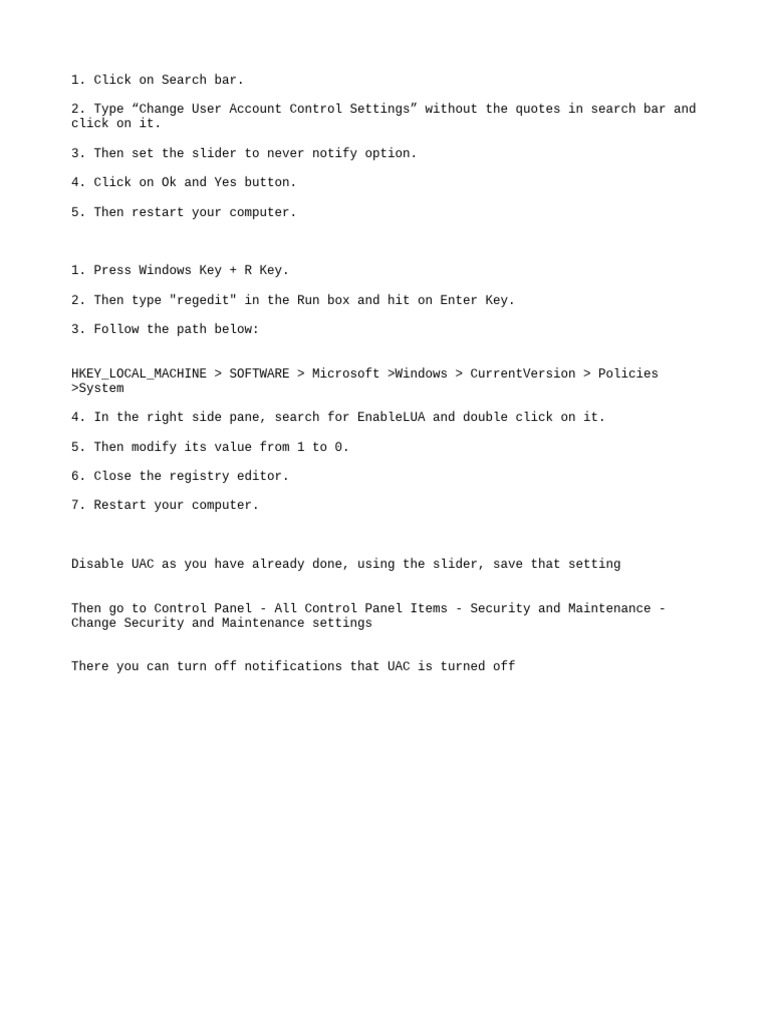 1. Click on Search bar.

2. Type “Change User Account Control Settings” without the quotes in search bar and click on it.

3. Then set the slider to never notify option.

4. Click on Ok and Yes button.

5. Then restart your computer.

1. Press Windows Key + R Key.

2. Then type "regedit" in the Run box and hit on Enter Key.

3. Follow the path below:

HKEY_LOCAL_MACHINE > SOFTWARE > Microsoft >Windows > CurrentVersion > Policies >System

4. In the right side pane, search for EnableLUA and double click on it.

5. Then modify its value from 1 to 0.

6. Close the registry editor.

7. Restart your computer.

Disable UAC as you have already done, using the slider, save that setting

Then go to Control Panel - All Control Panel Items - Security and Maintenance - Change Security and Maintenance settings

There you can turn off notifications that UAC is turned off